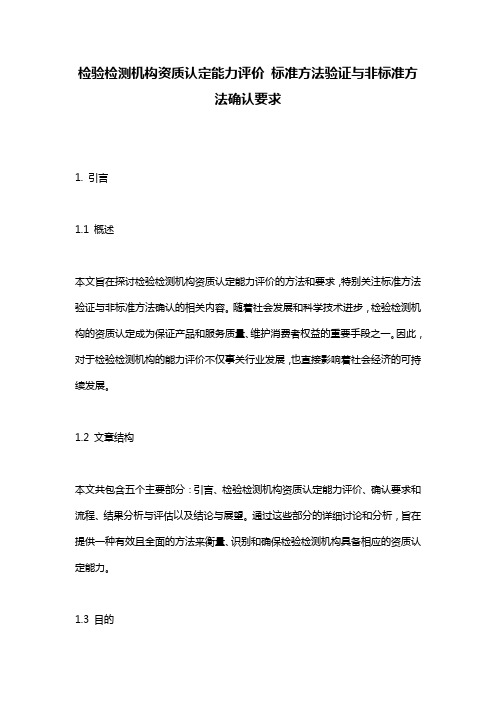 检验检测机构资质认定能力评价 标准方法验证与非标准方法确认要求

1. 引言

1.1 概述

本文旨在探讨检验检测机构资质认定能力评价的方法和要求，特别关注标准方法验证与非标准方法确认的相关内容。随着社会发展和科学技术进步，检验检测机构的资质认定成为保证产品和服务质量、维护消费者权益的重要手段之一。因此，对于检验检测机构的能力评价不仅事关行业发展，也直接影响着社会经济的可持续发展。

1.2 文章结构

本文共包含五个主要部分：引言、检验检测机构资质认定能力评价、确认要求和流程、结果分析与评估以及结论与展望。通过这些部分的详细讨论和分析，旨在提供一种有效且全面的方法来衡量、识别和确保检验检测机构具备相应的资质认定能力。

1.3 目的